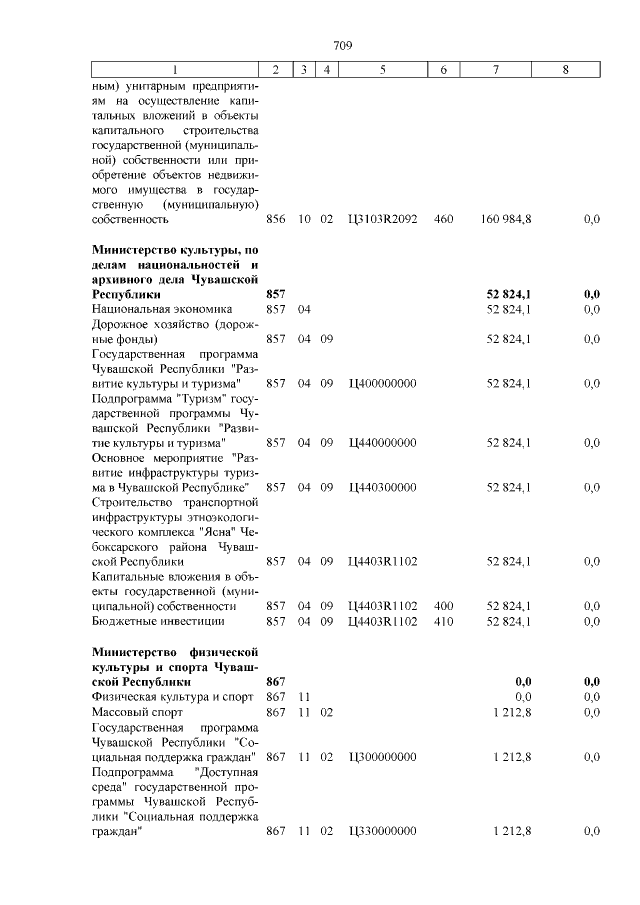 709

| 1 | 2 | 3 | 4 | 5 | 6 | 7 | 8 |
|---|---|---|---|---|---|---|---|
| ным) унитарным предприятиям на осуществление капитальных вложений в объекты капитального строительства государственной (муниципальной) собственности или приобретение объектов недвижимого имущества в государственную (муниципальную) собственность | 856 | 10 | 02 | Ц3103R2092 | 460 | 160 984,8 | 0,0 |
| **Министерство культуры, по делам национальностей и архивного дела Чувашской Республики** | **857** | | | | | **52 824,1** | **0,0** |
| Национальная экономика | 857 | 04 | | | | 52 824,1 | 0,0 |
| Дорожное хозяйство (дорожные фонды) | 857 | 04 | 09 | | | 52 824,1 | 0,0 |
| Государственная программа Чувашской Республики "Развитие культуры и туризма" | 857 | 04 | 09 | Ц400000000 | | 52 824,1 | 0,0 |
| Подпрограмма "Туризм" государственной программы Чувашской Республики "Развитие культуры и туризма" | 857 | 04 | 09 | Ц440000000 | | 52 824,1 | 0,0 |
| Основное мероприятие "Развитие инфраструктуры туризма в Чувашской Республике" | 857 | 04 | 09 | Ц440300000 | | 52 824,1 | 0,0 |
| Строительство транспортной инфраструктуры этноэкологического комплекса "Ясна" Чебоксарского района Чувашской Республики | 857 | 04 | 09 | Ц4403R1102 | | 52 824,1 | 0,0 |
| Капитальные вложения в объекты государственной (муниципальной) собственности | 857 | 04 | 09 | Ц4403R1102 | 400 | 52 824,1 | 0,0 |
| Бюджетные инвестиции | 857 | 04 | 09 | Ц4403R1102 | 410 | 52 824,1 | 0,0 |
| **Министерство физической культуры и спорта Чувашской Республики** | **867** | | | | | **0,0** | **0,0** |
| Физическая культура и спорт | 867 | 11 | | | | 0,0 | 0,0 |
| Массовый спорт | 867 | 11 | 02 | | | 1 212,8 | 0,0 |
| Государственная программа Чувашской Республики "Социальная поддержка граждан" | 867 | 11 | 02 | Ц300000000 | | 1 212,8 | 0,0 |
| Подпрограмма "Доступная среда" государственной программы Чувашской Республики "Социальная поддержка граждан" | 867 | 11 | 02 | Ц330000000 | | 1 212,8 | 0,0 |